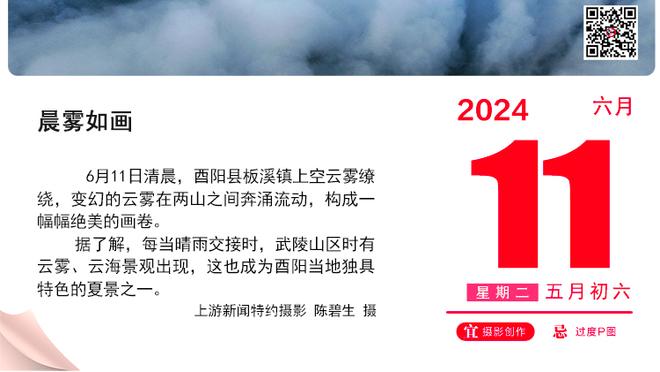 晨雾如画

6月11日清晨，酉阳县板溪镇上空云雾缭绕，变幻的云雾在两山之间奔涌流动，构成一幅幅绝美的画卷。

据了解，每当晴雨交接时，武陵山区时有云雾、云海景观出现，这也成为酉阳当地独具特色的夏景之一。

上游新闻特约摄影 陈碧生 摄

2024
六月
11
星期二 五月初六
宜 摄影创作
忌 过度P图